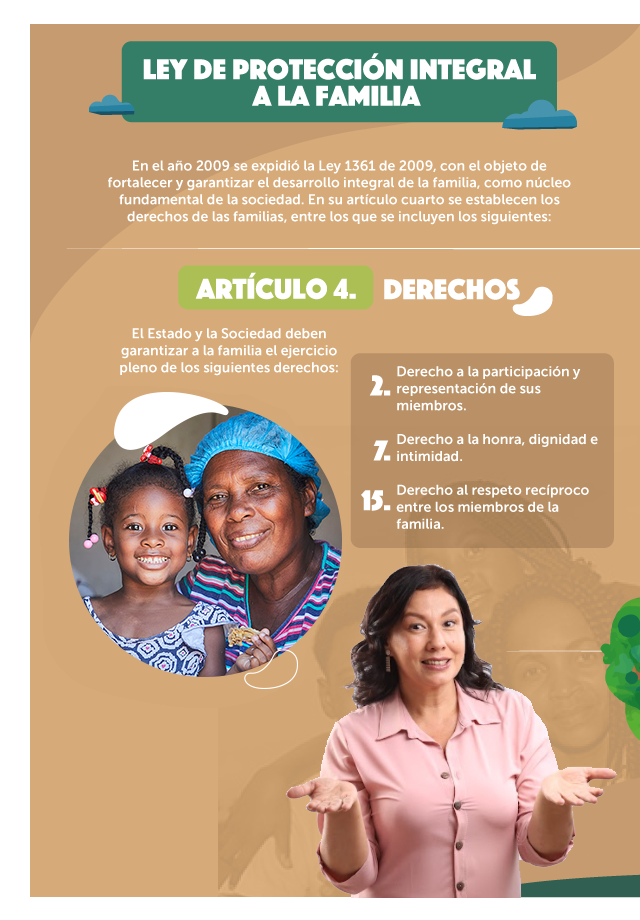 LEY DE PROTECCIÓN INTEGRAL A LA FAMILIA

En el año 2009 se expidió la Ley 1361 de 2009, con el objeto de fortalecer y garantizar el desarrollo integral de la familia, como núcleo fundamental de la sociedad. En su artículo cuarto se establecen los derechos de las familias, entre los que se incluyen los siguientes:

ARTÍCULO 4. DERECHOS

El Estado y la Sociedad deben garantizar a la familia el ejercicio pleno de los siguientes derechos:

2. Derecho a la participación y representación de sus miembros.

7. Derecho a la honra, dignidad e intimidad.

15. Derecho al respeto recíproco entre los miembros de la familia.